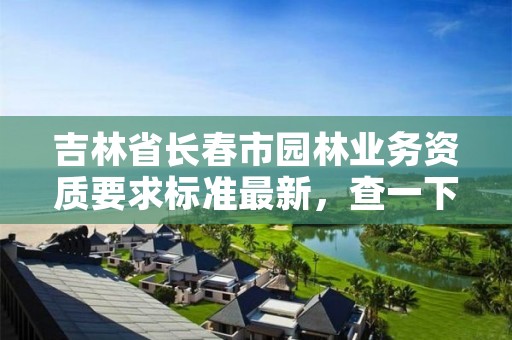 吉林省长春市园林业务资质要求标准最新，查一下